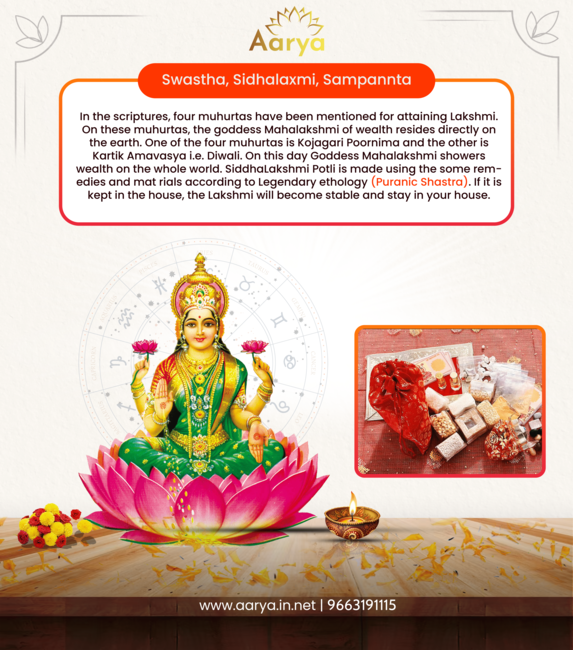 Aarya

Swastha, Sidhalaxmi, Sampannta

In the scriptures, four muhurtas have been mentioned for attaining Lakshmi. On these muhurtas, the goddess Mahalakshmi of wealth resides directly on the earth. One of the four muhurtas is Kojagari Poornima and the other is Kartik Amavasya i.e. Diwali. On this day Goddess Mahalakshmi showers wealth on the whole world. SiddhaLakshmi Potli is made using the some remedies and mat rials according to Legendary ethology (Puranic Shastra). If it is kept in the house, the Lakshmi will become stable and stay in your house.

www.aarya.in.net | 9663191115